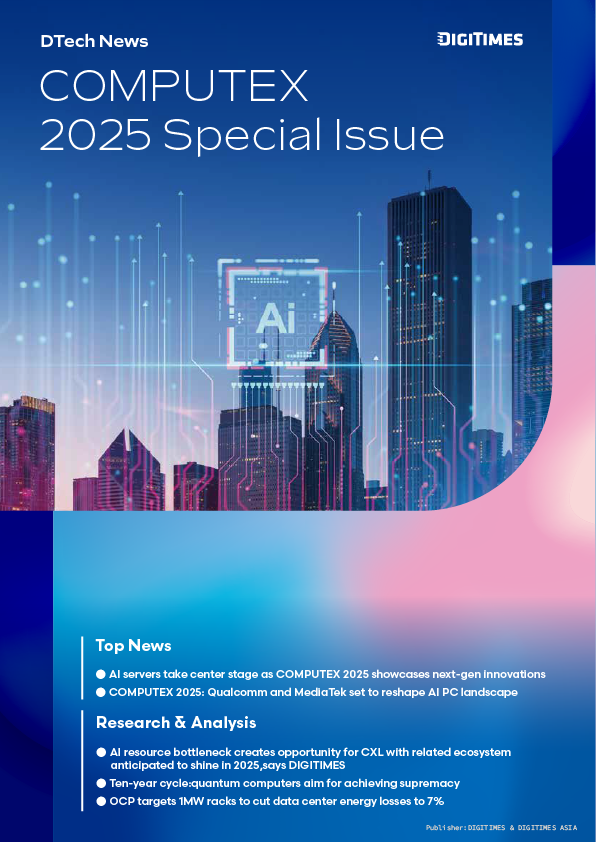 DTech News

DIGITIMES

COMPUTEX 2025 Special Issue

Ai

Top News

● AI servers take center stage as COMPUTEX 2025 showcases next-gen innovations

● COMPUTEX 2025: Qualcomm and MediaTek set to reshape AI PC landscape

Research & Analysis

● AI resource bottleneck creates opportunity for CXL with related ecosystem anticipated to shine in 2025,says DIGITIMES

● Ten-year cycle:quantum computers aim for achieving supremacy

● OCP targets 1MW racks to cut data center energy losses to 7%

Publisher:DIGITIMES & DIGITIMES ASIA